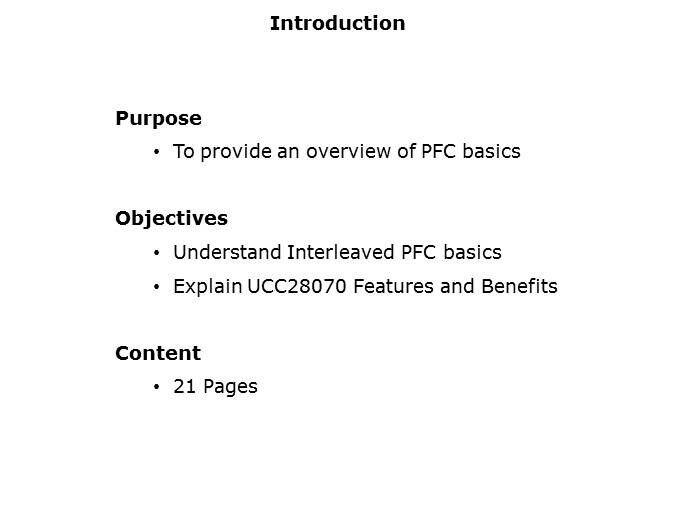 Introduction

Purpose
• To provide an overview of PFC basics

Objectives
• Understand Interleaved PFC basics
• Explain UCC28070 Features and Benefits

Content
• 21 Pages